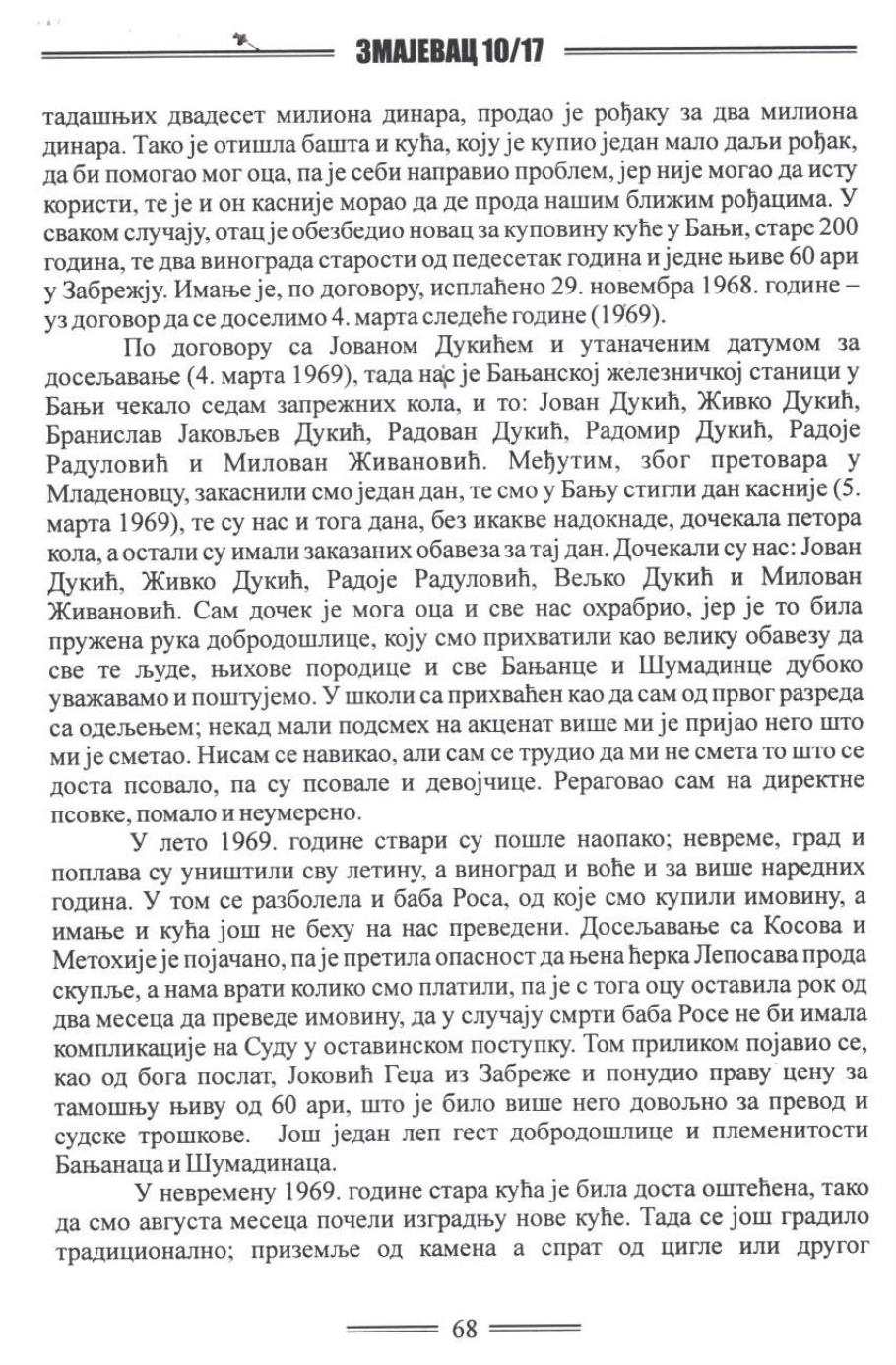 ЗМАЈЕВАЦ 10/17

тадашњих двадесет милиона динара, продао је рођаку за два милиона динара. Тако је отишла башта и кућа, коју је купио један мало даљи рођак, да би помогао мог оца, па је себи направио проблем, јер није могао да исту користи, те је и он касније морао да де прода нашим ближим рођацима. У сваком случају, отац је обезбедио новац за куповину куће у Бањи, старе 200 година, те два винограда старости од педесетак година и једне њиве 60 ари у Забрежју. Имање је, по договору, исплаћено 29. новембра 1968. године – уз договор да се доселимо 4. марта следеће године (1969).

По договору са Јованом Дукићем и утаначеним датумом за досељавање (4. марта 1969), тада нас је Бањанској железничкој станици у Бањи чекало седам запрежних кола, и то: Јован Дукић, Живко Дукић, Бранислав Јаковљев Дукић, Радован Дукић, Радомир Дукић, Радоје Радуловић и Милован Живановић. Међутим, због претовара у Младеновцу, закаснили смо један дан, те смо у Бању стигли дан касније (5. марта 1969), те су нас и тога дана, без икакве надокнаде, дочекала петора кола, а остали су имали заказаних обавеза за тај дан. Дочекали су нас: Јован Дукић, Живко Дукић, Радоје Радуловић, Вељко Дукић и Милован Живановић. Сам дочек је мога оца и све нас охрабрио, јер је то била пружена рука добродошлице, коју смо прихватили као велику обавезу да све те људе, њихове породице и све Бањанце и Шумадинце дубоко уважавамо и поштујемо. У школи са прихваћен као да сам од првог разреда са одељењем; некад мали подсмех на акценат више ми је пријао него што ми је сметао. Нисам се навикао, али сам се трудио да ми не смета то што се доста псовало, па су псовале и девојчице. Рераговао сам на директне псовке, помало и неумерено.

У лето 1969. године ствари су пошле наопако; невреме, град и поплава су уништили сву летину, а виноград и воће и за више наредних година. У том се разболела и баба Роса, од које смо купили имовину, а имање и кућа још не беху на нас преведени. Досељавање са Косова и Метохије је појачано, па је претила опасност да њена ћерка Лепосава прода скупље, а нама врати колико смо платили, па је с тога оцу оставила рок од два месеца да преведе имовину, да у случају смрти баба Росе не би имала компликације на Суду у оставинском поступку. Том приликом појавио се, као од бога послат, Јоковић Геџа из Забреже и понудио праву цену за тамошњу њиву од 60 ари, што је било више него довољно за превод и судске трошкове. Још један леп гест добродошлице и племенитости Бањанаца и Шумадинаца.

У невремену 1969. године стара кућа је била доста оштећена, тако да смо августа месеца почели изградњу нове куће. Тада се још градило традиционално; приземље од камена а спрат од цигле или другог

68